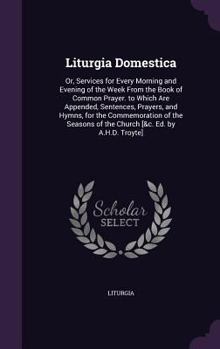 Liturgia Domestica

Or, Services for Every Morning and Evening of the Week From the Book of Common Prayer. to Which Are Appended, Sentences, Prayers, and Hymns, for the Commemoration of the Seasons of the Church [&c. Ed. by A.H.D. Troyte]

Scholar
SELECT

LITURGIA